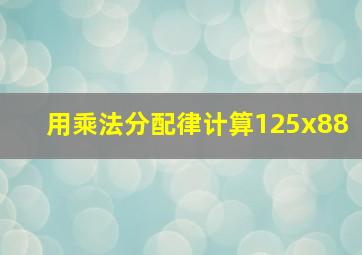 用乘法分配律计算125x88